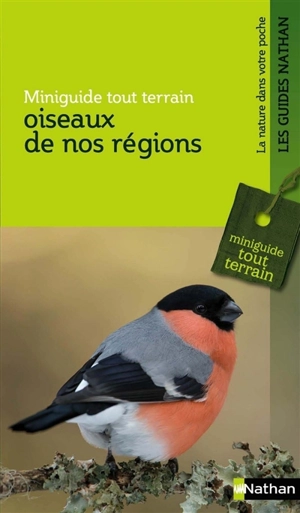 Miniguide tout terrain
oiseaux
de nos régions

La nature dans votre poche
LES GUIDES NATHAN

miniguide
tout
terrain

Nathan